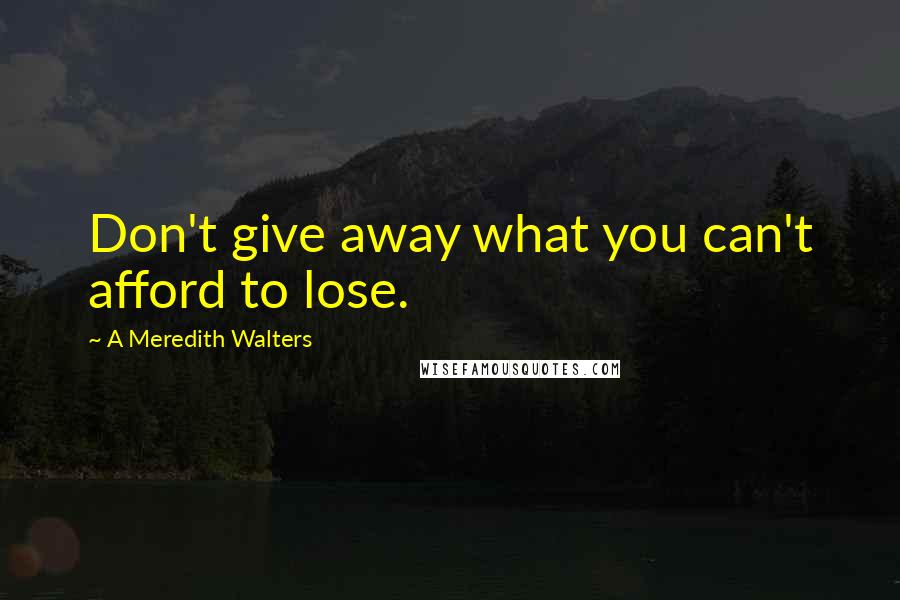 Don't give away what you can't afford to lose.

~ A Meredith Walters

WISEFAMOUSQUOTES.COM